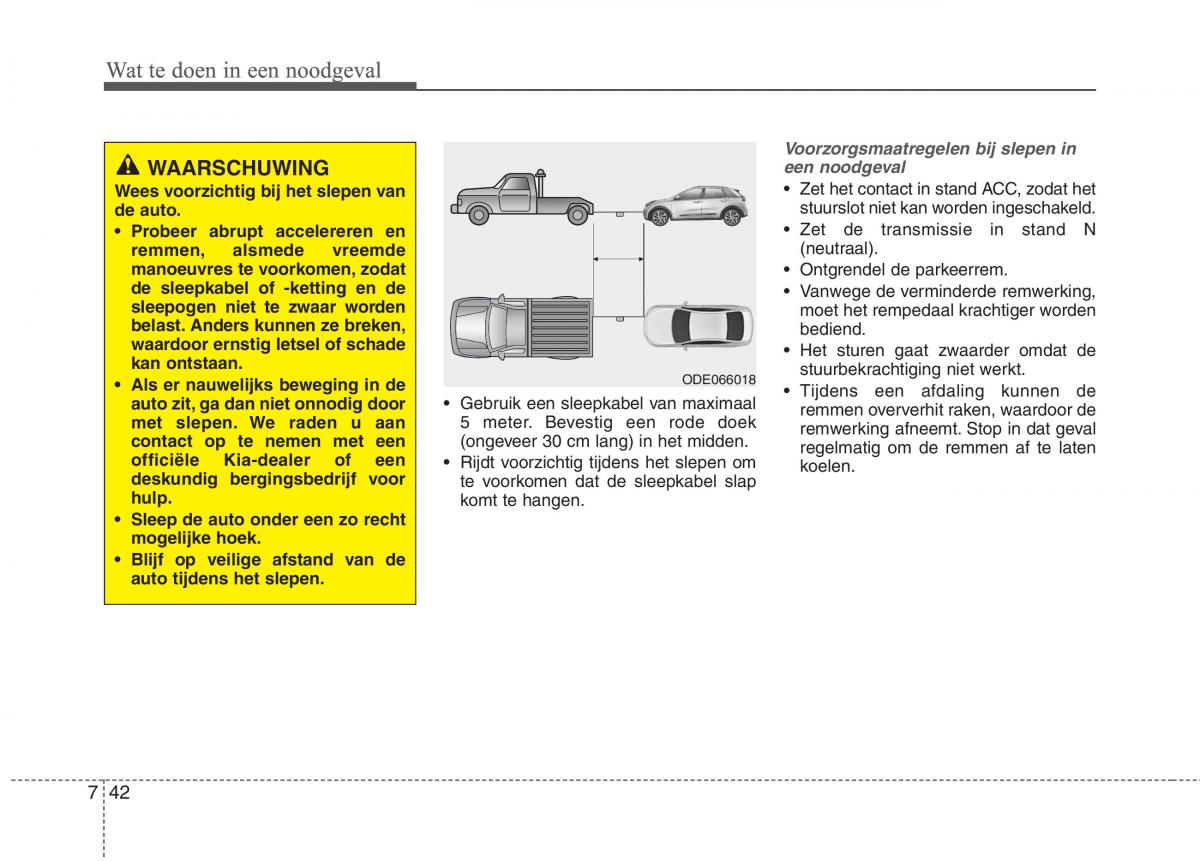 Wat te doen in een noodgeval

WAARSCHUWING

Wees voorzichtig bij het slepen van de auto.

• Probeer abrupt accelereren en remmen, alsmede vreemde manoeuvres te voorkomen, zodat de sleepkabel of -ketting en de sleepogen niet te zwaar worden belast. Anders kunnen ze breken, waardoor ernstig letsel of schade kan ontstaan.
• Als er nauwelijks beweging in de auto zit, ga dan niet onnodig door met slepen. We raden u aan contact op te nemen met een officiële Kia-dealer of een deskundig bergingsbedrijf voor hulp.
• Sleep de auto onder een zo recht mogelijke hoek.
• Blijf op veilige afstand van de auto tijdens het slepen.

ODE066018

• Gebruik een sleepkabel van maximaal 5 meter. Bevestig een rode doek (ongeveer 30 cm lang) in het midden.
• Rijdt voorzichtig tijdens het slepen om te voorkomen dat de sleepkabel slap komt te hangen.

Voorzorgsmaatregelen bij slepen in een noodgeval

• Zet het contact in stand ACC, zodat het stuurslot niet kan worden ingeschakeld.
• Zet de transmissie in stand N (neutraal).
• Ontgrendel de parkeerrem.
• Vanwege de verminderde remwerking, moet het rempedaal krachtiger worden bediend.
• Het sturen gaat zwaarder omdat de stuurbekrachtiging niet werkt.
• Tijdens een afdaling kunnen de remmen oververhit raken, waardoor de remwerking afneemt. Stop in dat geval regelmatig om de remmen af te laten koelen.

7 42